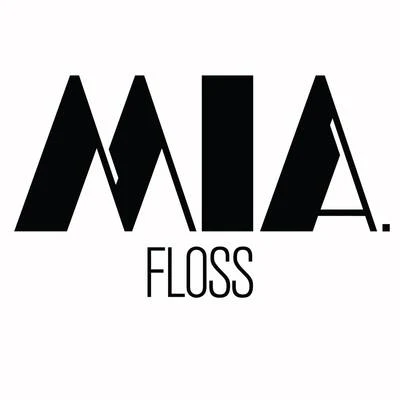 MIA.
FLOSS